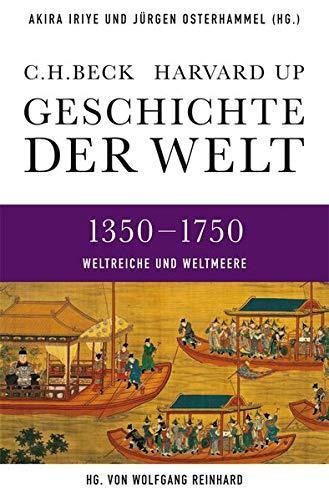 AKIRA IRIYE UND JÜRGEN OSTERHAMMEL (HG.)

C.H.BECK HARVARD UP

GESCHICHTE DER WELT

1350–1750

WELTREICHE UND WELTMEERE

HG. VON WOLFGANG REINHARD